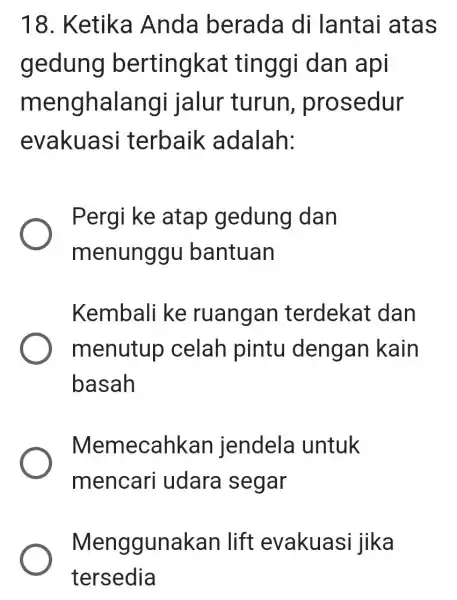 18. Ketika Anda berada di lantai atas gedung bertingkat tinggi dan api menghalangi jalur turun, prosedur evakuasi terbaik adalah:

Pergi ke atap gedung dan menunggu bantuan

Kembali ke ruangan terdekat dan menutup celah pintu dengan kain basah

Memecahkan jendela untuk mencari udara segar

Menggunakan lift evakuasi jika tersedia